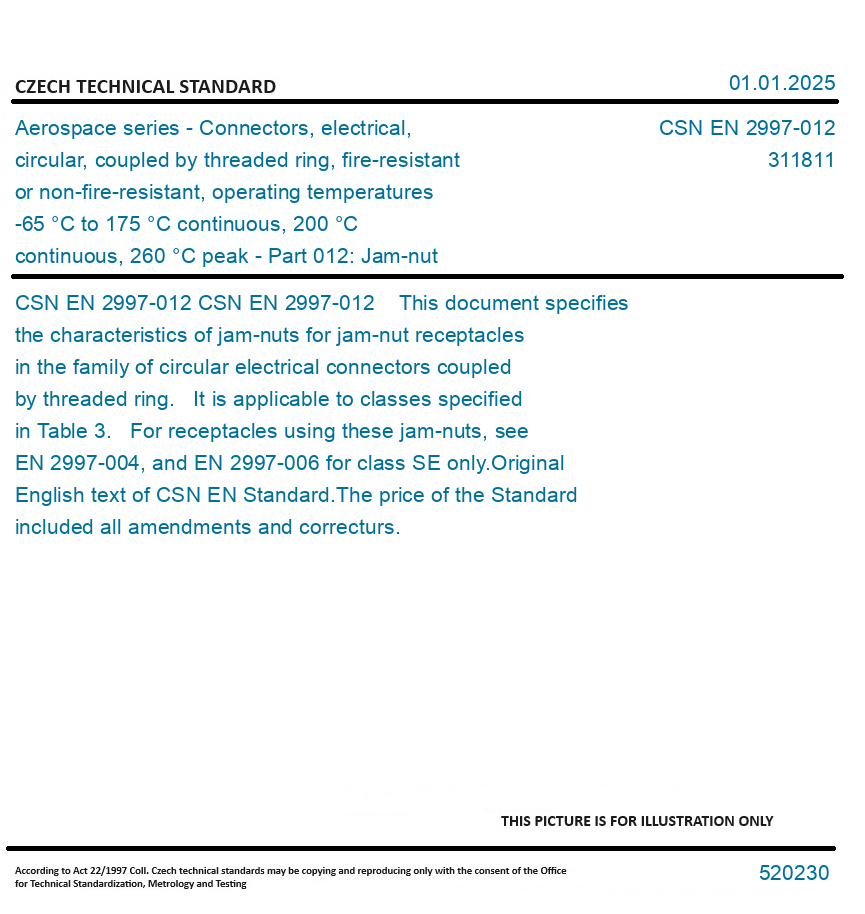 CZECH TECHNICAL STANDARD

01.01.2025

Aerospace series - Connectors, electrical, circular, coupled by threaded ring, fire-resistant or non-fire-resistant, operating temperatures -65 °C to 175 °C continuous, 200 °C continuous, 260 °C peak - Part 012: Jam-nut

CSN EN 2997-012

311811

CSN EN 2997-012 CSN EN 2997-012 This document specifies the characteristics of jam-nuts for jam-nut receptacles in the family of circular electrical connectors coupled by threaded ring. It is applicable to classes specified in Table 3. For receptacles using these jam-nuts, see EN 2997-004, and EN 2997-006 for class SE only.Original English text of CSN EN Standard.The price of the Standard included all amendments and correcturs.

THIS PICTURE IS FOR ILLUSTRATION ONLY

According to Act 22/1997 Coll. Czech technical standards may be copying and reproducing only with the consent of the Office for Technical Standardization, Metrology and Testing

520230